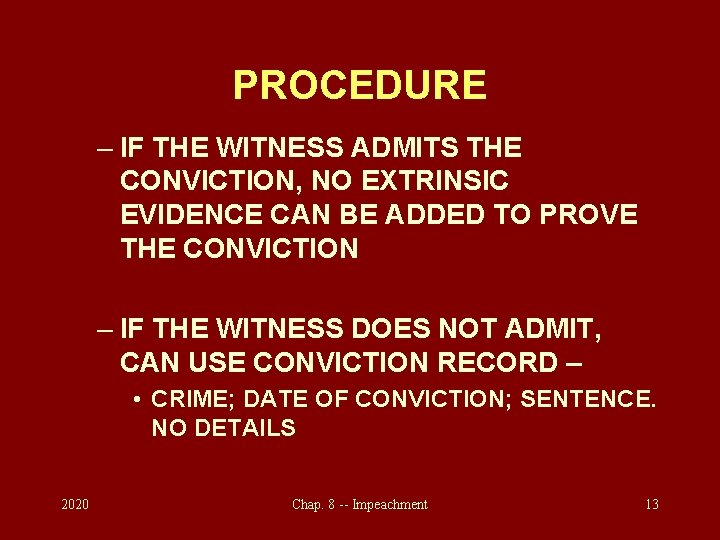 PROCEDURE

– IF THE WITNESS ADMITS THE CONVICTION, NO EXTRINSIC EVIDENCE CAN BE ADDED TO PROVE THE CONVICTION

– IF THE WITNESS DOES NOT ADMIT, CAN USE CONVICTION RECORD –

• CRIME; DATE OF CONVICTION; SENTENCE. NO DETAILS

2020

Chap. 8 -- Impeachment

13